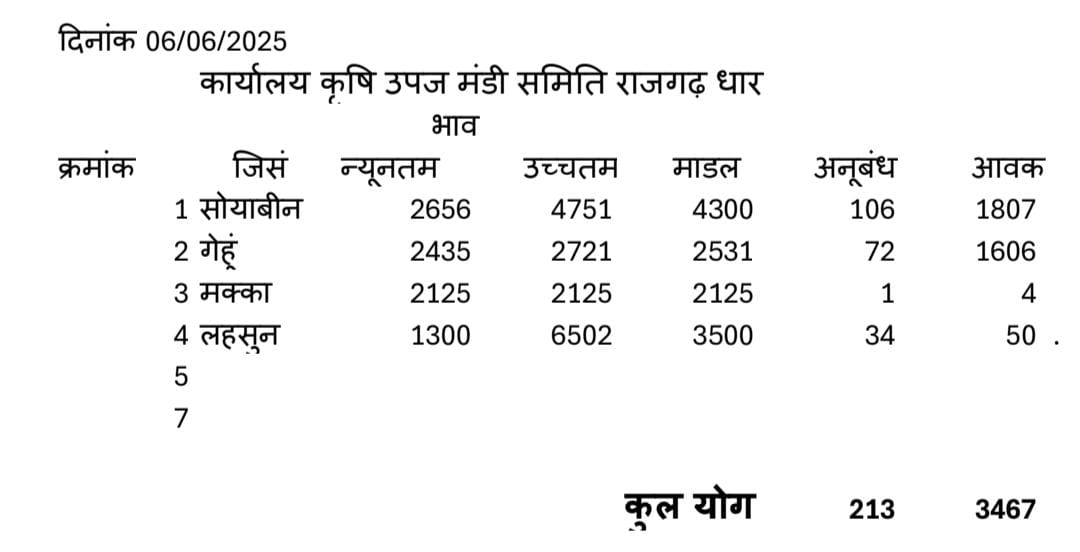 दिनांक 06/06/2025

कार्यालय कृषि उपज मंडी समिति राजगढ़ धार

भाव

| क्रमांक | जिसं | न्यूनतम | उच्चतम | माडल | अनूबंध | आवक |
|---|---|---|---|---|---|---|
| 1 | सोयाबीन | 2656 | 4751 | 4300 | 106 | 1807 |
| 2 | गेहूं | 2435 | 2721 | 2531 | 72 | 1606 |
| 3 | मक्का | 2125 | 2125 | 2125 | 1 | 4 |
| 4 | लहसुन | 1300 | 6502 | 3500 | 34 | 50 . |
| 5 | | | | | | |
| 7 | | | | | | |
| | | | | कुल योग | 213 | 3467 |